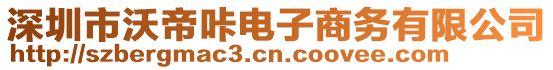 深圳市沃帝咔电子商务有限公司
http://szbergmac3.cn.coovee.com